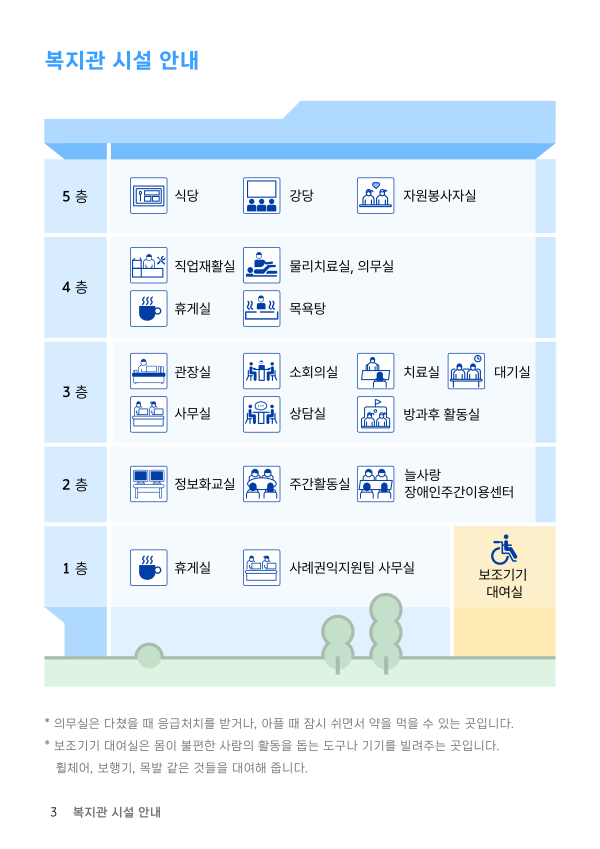 복지관 시설 안내

5 층
식당
강당
자원봉사자실

4 층
직업재활실
물리치료실, 의무실
휴게실
목욕탕

3 층
관장실
소회의실
치료실
대기실
사무실
상담실
방과후 활동실

2 층
정보화교실
주간활동실
늘사랑
장애인주간이용센터

1 층
휴게실
사례권익지원팀 사무실
보조기기
대여실

* 의무실은 다쳤을 때 응급처치를 받거나, 아플 때 잠시 쉬면서 약을 먹을 수 있는 곳입니다.
* 보조기기 대여실은 몸이 불편한 사람의 활동을 돕는 도구나 기기를 빌려주는 곳입니다.
휠체어, 보행기, 목발 같은 것들을 대여해 줍니다.

3 복지관 시설 안내